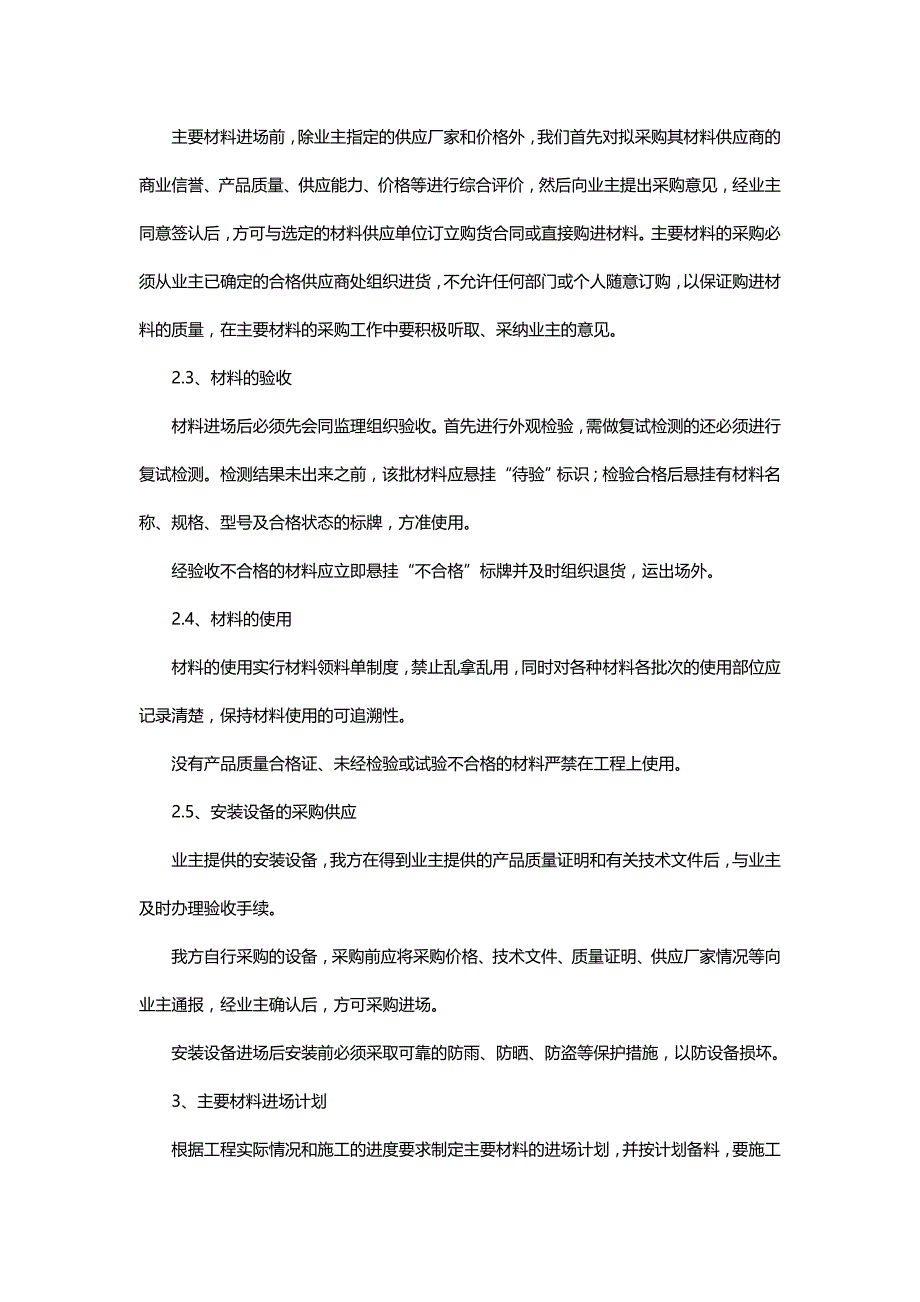 主要材料进场前，除业主指定的供应厂家和价格外，我们首先对拟采购其材料供应商的商业信誉、产品质量、供应能力、价格等进行综合评价，然后向业主提出采购意见，经业主同意签认后，方可与选定的材料供应单位订立购货合同或直接购进材料。主要材料的采购必须从业主已确定的合格供应商处组织进货，不允许任何部门或个人随意订购，以保证购进材料的质量，在主要材料的采购工作中要积极听取、采纳业主的意见。

2.3、材料的验收

材料进场后必须先会同监理组织验收。首先进行外观检验，需做复试检测的还必须进行复试检测。检测结果未出来之前，该批材料应悬挂“待验”标识；检验合格后悬挂有材料名称、规格、型号及合格状态的标牌，方准使用。

经验收不合格的材料应立即悬挂“不合格”标牌并及时组织退货，运出场外。

2.4、材料的使用

材料的使用实行材料领料单制度，禁止乱拿乱用，同时对各种材料各批次的使用部位应记录清楚，保持材料使用的可追溯性。

没有产品质量合格证、未经检验或试验不合格的材料严禁在工程上使用。

2.5、安装设备的采购供应

业主提供的安装设备，我方在得到业主提供的产品质量证明和有关技术文件后，与业主及时办理验收手续。

我方自行采购的设备，采购前应将采购价格、技术文件、质量证明、供应厂家情况等向业主通报，经业主确认后，方可采购进场。

安装设备进场后安装前必须采取可靠的防雨、防晒、防盗等保护措施，以防设备损坏。

3、主要材料进场计划

根据工程实际情况和施工的进度要求制定主要材料的进场计划，并按计划备料，要施工